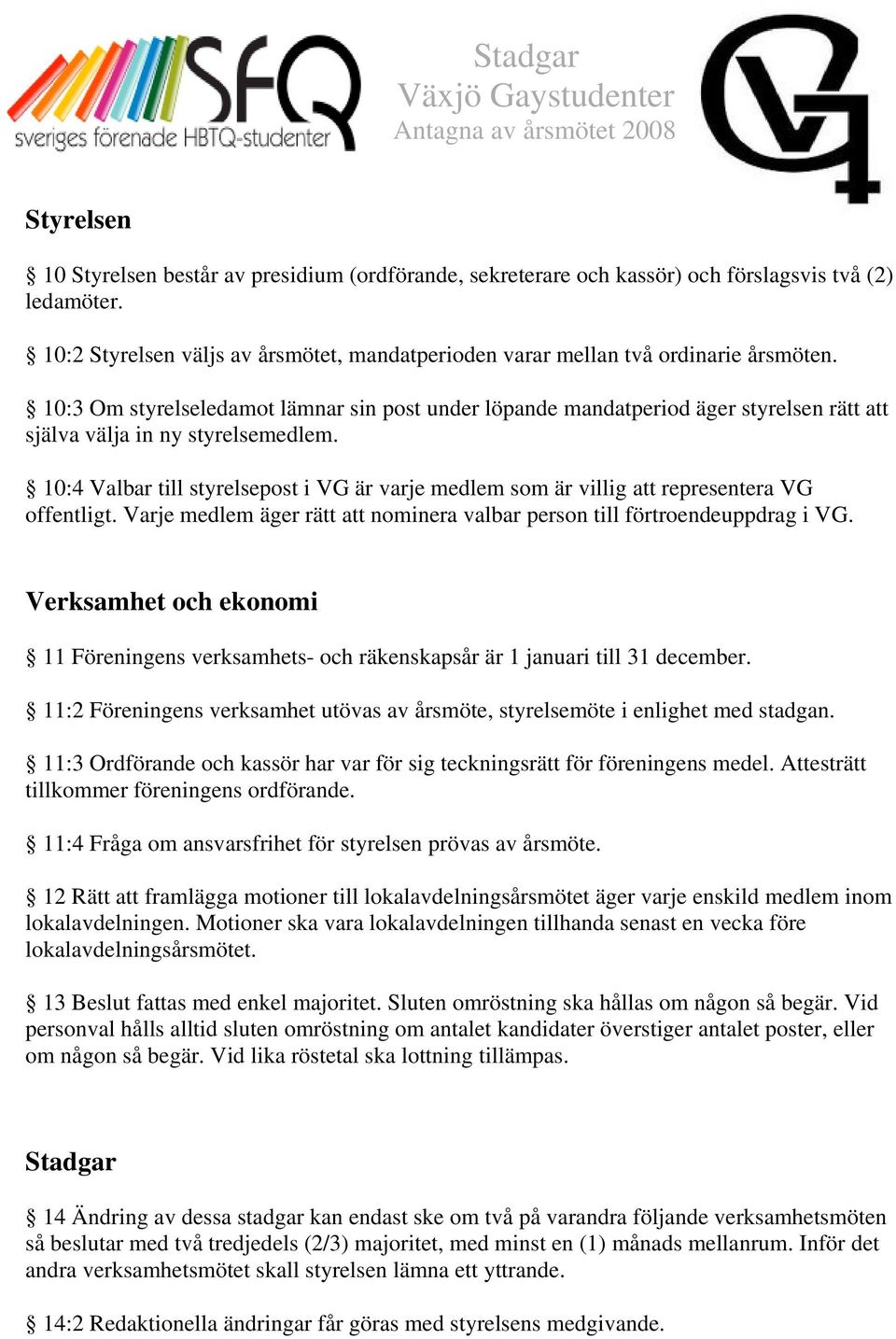 SFQ
sveriges förenade HBTQ-studenter

Stadgar
Växjö Gaystudenter
Antagna av årsmötet 2008

VG

Styrelsen

§ 10 Styrelsen består av presidium (ordförande, sekreterare och kassör) och förslagsvis två (2) ledamöter.

§ 10:2 Styrelsen väljs av årsmötet, mandatperioden varar mellan två ordinarie årsmöten.

§ 10:3 Om styrelseledamot lämnar sin post under löpande mandatperiod äger styrelsen rätt att själva välja in ny styrelsemedlem.

§ 10:4 Valbar till styrelsepost i VG är varje medlem som är villig att representera VG offentligt. Varje medlem äger rätt att nominera valbar person till förtroendeuppdrag i VG.

Verksamhet och ekonomi

§ 11 Föreningens verksamhets- och räkenskapsår är 1 januari till 31 december.

§ 11:2 Föreningens verksamhet utövas av årsmöte, styrelsemöte i enlighet med stadgan.

§ 11:3 Ordförande och kassör har var för sig teckningsrätt för föreningens medel. Attesträtt tillkommer föreningens ordförande.

§ 11:4 Fråga om ansvarsfrihet för styrelsen prövas av årsmöte.

§ 12 Rätt att framlägga motioner till lokalavdelningsårsmötet äger varje enskild medlem inom lokalavdelningen. Motioner ska vara lokalavdelningen tillhanda senast en vecka före lokalavdelningsårsmötet.

§ 13 Beslut fattas med enkel majoritet. Sluten omröstning ska hållas om någon så begär. Vid personval hålls alltid sluten omröstning om antalet kandidater överstiger antalet poster, eller om någon så begär. Vid lika röstetal ska lottning tillämpas.

Stadgar

§ 14 Ändring av dessa stadgar kan endast ske om två på varandra följande verksamhetsmöten så beslutar med två tredjedels (2/3) majoritet, med minst en (1) månads mellanrum. Inför det andra verksamhetsmötet skall styrelsen lämna ett yttrande.

§ 14:2 Redaktionella ändringar får göras med styrelsens medgivande.